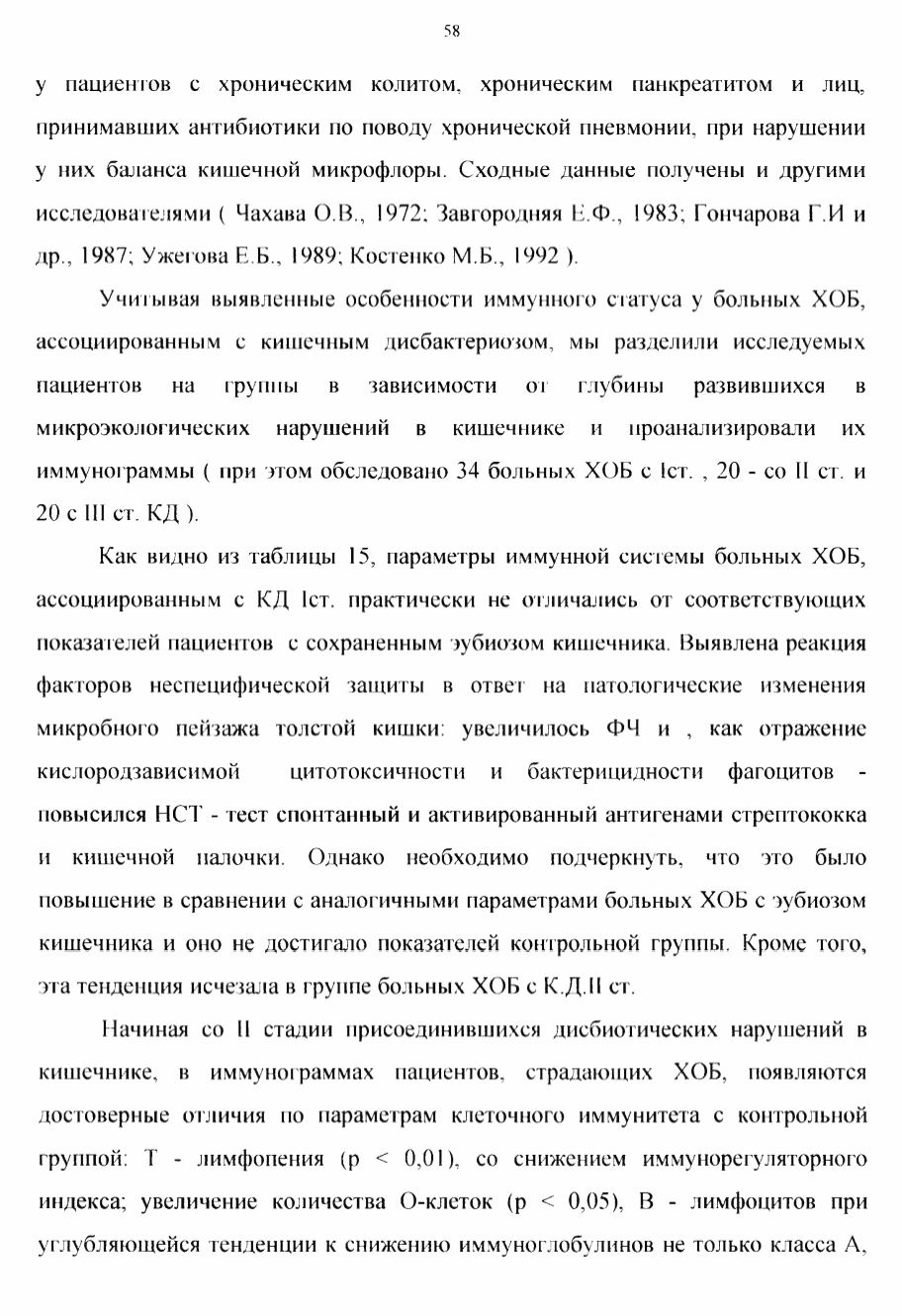 58

у пациентов с хроническим колитом, хроническим панкреатитом и лиц, принимавших антибиотики по поводу хронической пневмонии, при нарушении у них баланса кишечной микрофлоры. Сходные данные получены и другими исследователями ( Чахава О.В., 1972; Завгородняя Е.Ф., 1983; Гончарова Г.И и др., 1987; Ужегова Е.Б., 1989; Костенко М.Б., 1992 ).

Учитывая выявленные особенности иммунного статуса у больных ХОБ, ассоциированным с кишечным дисбактериозом, мы разделили исследуемых пациентов на группы в зависимости от глубины развившихся в микроэкологических нарушений в кишечнике и проанализировали их иммунограммы ( при этом обследовано 34 больных ХОБ с Iст. , 20 - со II ст. и 20 с III ст. КД ).

Как видно из таблицы 15, параметры иммунной системы больных ХОБ, ассоциированным с КД Iст. практически не отличались от соответствующих показателей пациентов с сохраненным эубиозом кишечника. Выявлена реакция факторов неспецифической защиты в ответ на патологические изменения микробного пейзажа толстой кишки: увеличилось ФЧ и , как отражение кислородзависимой цитотоксичности и бактерицидности фагоцитов - повысился НСТ - тест спонтанный и активированный антигенами стрептококка и кишечной палочки. Однако необходимо подчеркнуть, что это было повышение в сравнении с аналогичными параметрами больных ХОБ с эубиозом кишечника и оно не достигало показателей контрольной группы. Кроме того, эта тенденция исчезала в группе больных ХОБ с К.Д.II ст.

Начиная со II стадии присоединившихся дисбиотических нарушений в кишечнике, в иммунограммах пациентов, страдающих ХОБ, появляются достоверные отличия по параметрам клеточного иммунитета с контрольной группой: Т - лимфопения (р < 0,01), со снижением иммунорегуляторного индекса; увеличение количества О-клеток (р < 0,05), В - лимфоцитов при углубляющейся тенденции к снижению иммуноглобулинов не только класса А,